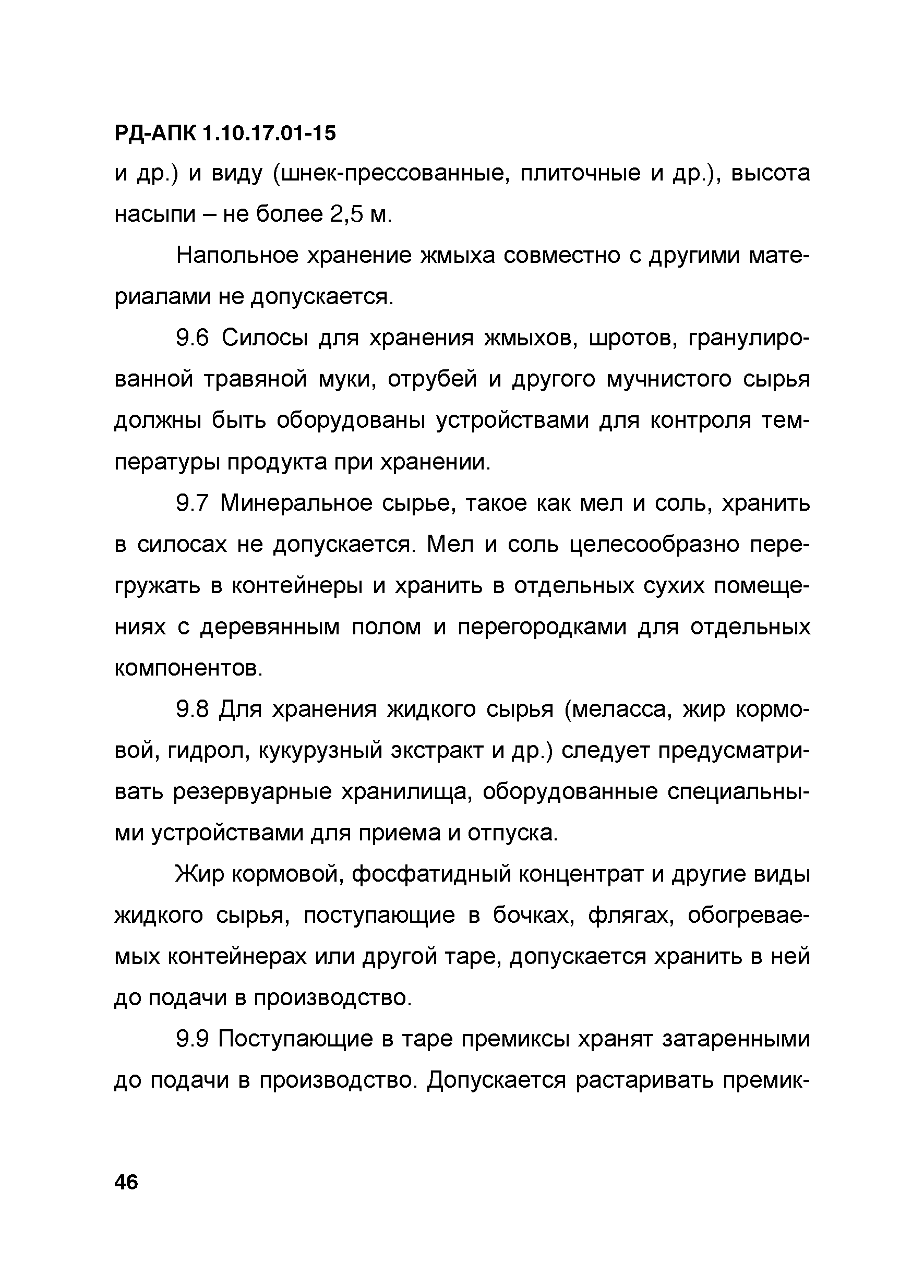 РД-АПК 1.10.17.01-15

и др.) и виду (шнек-прессованные, плиточные и др.), высота насыпи – не более 2,5 м.

Напольное хранение жмыха совместно с другими материалами не допускается.

9.6 Силосы для хранения жмыхов, шротов, гранулированной травяной муки, отрубей и другого мучнистого сырья должны быть оборудованы устройствами для контроля температуры продукта при хранении.

9.7 Минеральное сырье, такое как мел и соль, хранить в силосах не допускается. Мел и соль целесообразно перегружать в контейнеры и хранить в отдельных сухих помещениях с деревянным полом и перегородками для отдельных компонентов.

9.8 Для хранения жидкого сырья (меласса, жир кормовой, гидрол, кукурузный экстракт и др.) следует предусматривать резервуарные хранилища, оборудованные специальными устройствами для приема и отпуска.

Жир кормовой, фосфатидный концентрат и другие виды жидкого сырья, поступающие в бочках, флягах, обогреваемых контейнерах или другой таре, допускается хранить в ней до подачи в производство.

9.9 Поступающие в таре премиксы хранят затаренными до подачи в производство. Допускается растаривать премик-

46